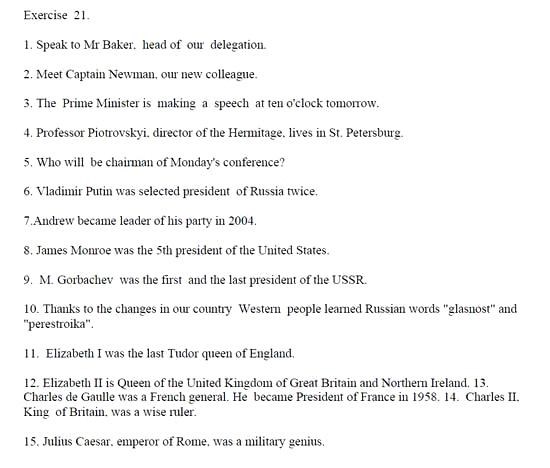 Exercise 21.

1. Speak to Mr Baker, head of our delegation.

2. Meet Captain Newman, our new colleague.

3. The Prime Minister is making a speech at ten o'clock tomorrow.

4. Professor Piotrovskyi, director of the Hermitage, lives in St. Petersburg.

5. Who will be chairman of Monday's conference?

6. Vladimir Putin was selected president of Russia twice.

7.Andrew became leader of his party in 2004.

8. James Monroe was the 5th president of the United States.

9. M. Gorbachev was the first and the last president of the USSR.

10. Thanks to the changes in our country Western people learned Russian words "glasnost" and "perestroika".

11. Elizabeth I was the last Tudor queen of England.

12. Elizabeth II is Queen of the United Kingdom of Great Britain and Northern Ireland. 13. Charles de Gaulle was a French general. He became President of France in 1958. 14. Charles II, King of Britain, was a wise ruler.

15. Julius Caesar, emperor of Rome, was a military genius.